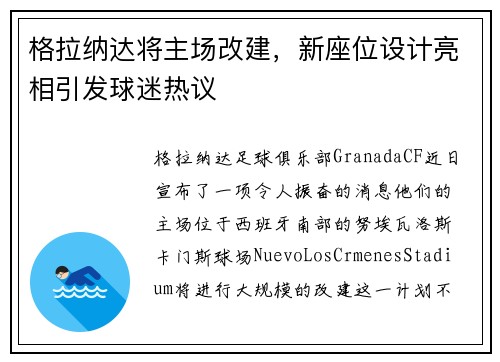 格拉纳达将主场改建，新座位设计亮相引发球迷热议

格拉纳达足球俱乐部GranadaCF近日宣布了一项令人振奋的消息他们的主场位于西班牙南部的努埃瓦洛斯卡门斯球场NuevoLosCrmenesStadium将进行大规模的改建这一计划不